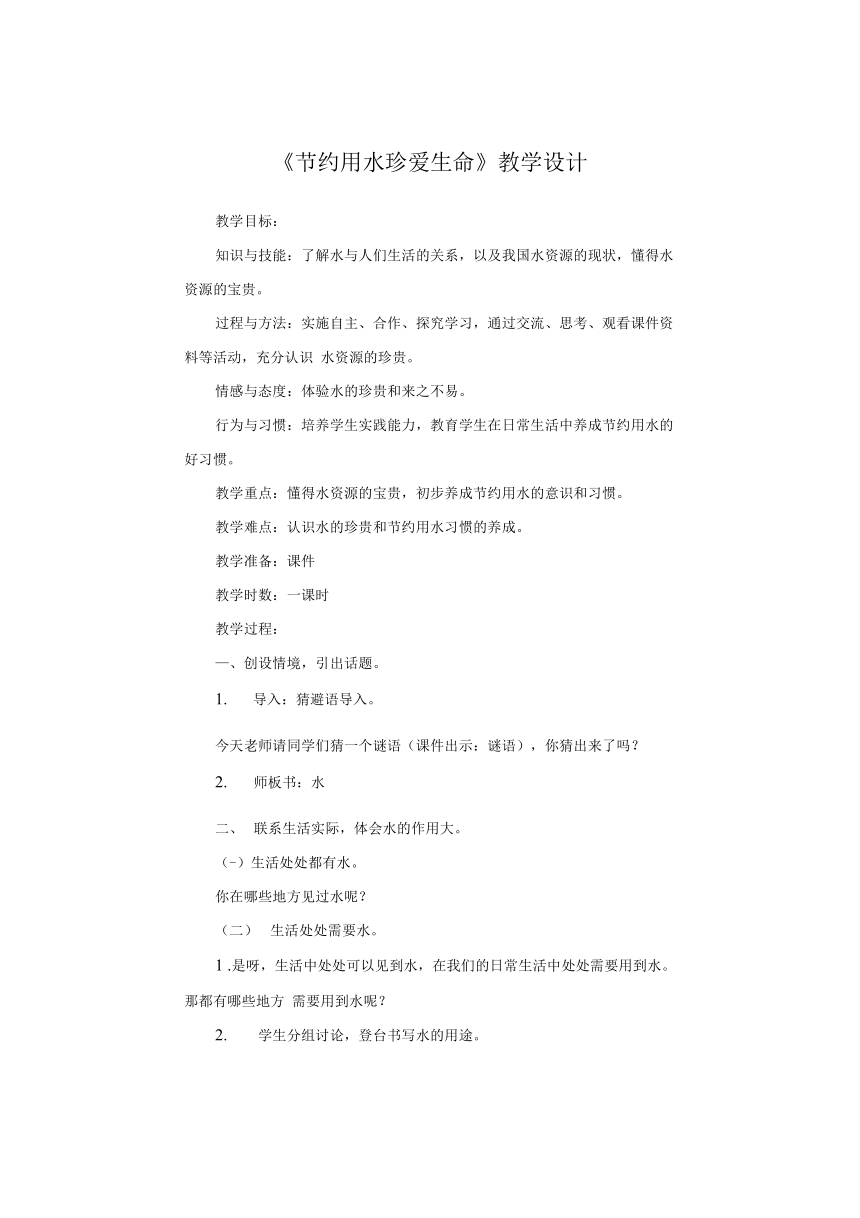 《节约用水珍爱生命》教学设计

教学目标：

知识与技能：了解水与人们生活的关系，以及我国水资源的现状，懂得水资源的宝贵。

过程与方法：实施自主、合作、探究学习，通过交流、思考、观看课件资料等活动，充分认识 水资源的珍贵。

情感与态度：体验水的珍贵和来之不易。

行为与习惯：培养学生实践能力，教育学生在日常生活中养成节约用水的好习惯。

教学重点：懂得水资源的宝贵，初步养成节约用水的意识和习惯。

教学难点：认识水的珍贵和节约用水习惯的养成。

教学准备：课件

教学时数：一课时

教学过程：

一、创设情境，引出话题。

1. 导入：猜避语导入。

今天老师请同学们猜一个谜语（课件出示：谜语），你猜出来了吗？

2. 师板书：水

二、 联系生活实际，体会水的作用大。

（-）生活处处都有水。

你在哪些地方见过水呢？

（二） 生活处处需要水。

1 .是呀，生活中处处可以见到水，在我们的日常生活中处处需要用到水。那都有哪些地方 需要用到水呢？

2. 学生分组讨论，登台书写水的用途。